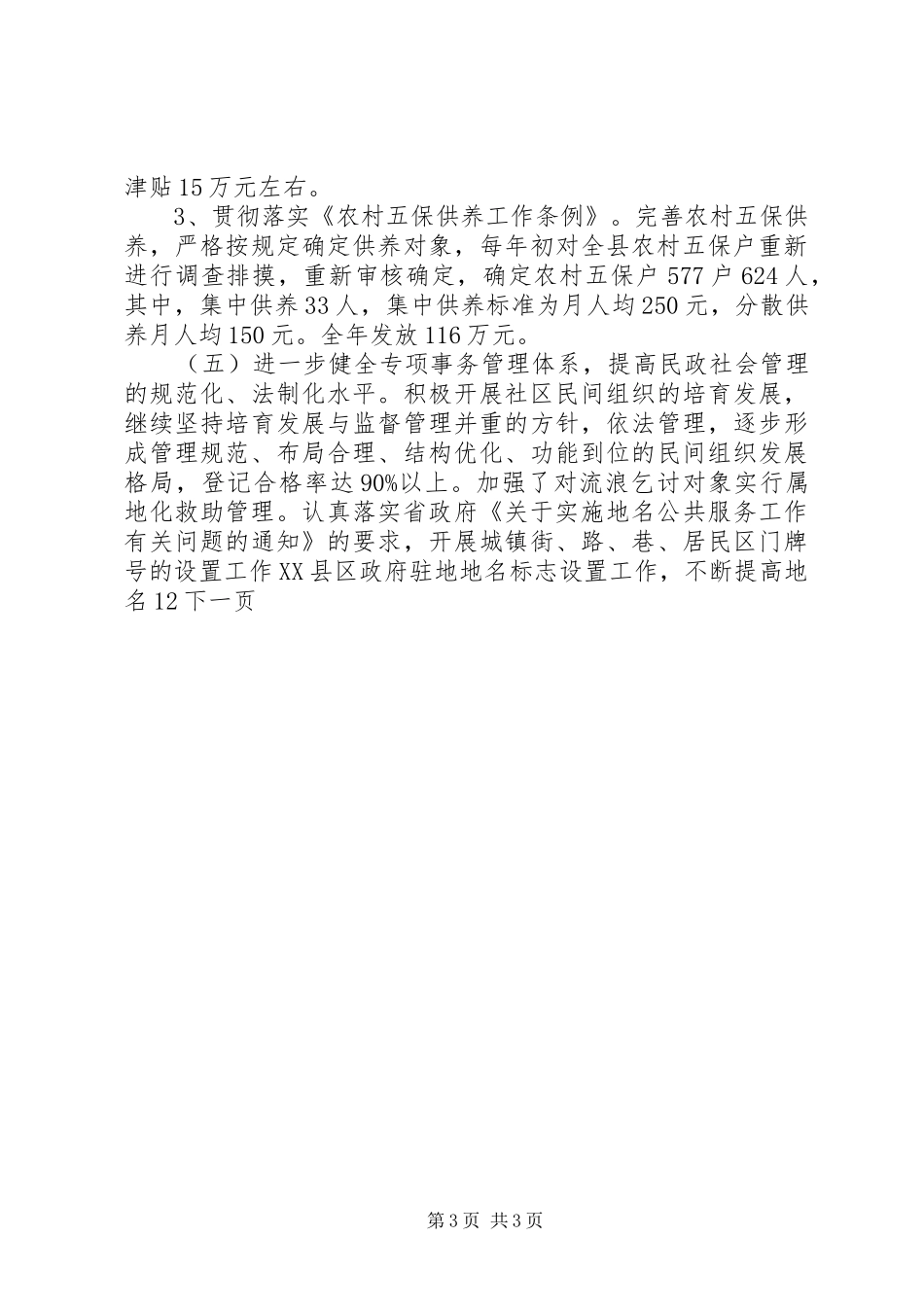 津贴15万元左右。

3、贯彻落实《农村五保供养工作条例》。完善农村五保供养，严格按规定确定供养对象，每年初对全县农村五保户重新进行调查排摸，重新审核确定，确定农村五保户577户624人，其中，集中供养33人，集中供养标准为月人均250元，分散供养月人均150元。全年发放116万元。

（五）进一步健全专项事务管理体系，提高民政社会管理的规范化、法制化水平。积极开展社区民间组织的培育发展，继续坚持培育发展与监督管理并重的方针，依法管理，逐步形成管理规范、布局合理、结构优化、功能到位的民间组织发展格局，登记合格率达90%以上。加强了对流浪乞讨对象实行属地化救助管理。认真落实省政府《关于实施地名公共服务工作有关问题的通知》的要求，开展城镇街、路、巷、居民区门牌号的设置工作XX县区政府驻地地名标志设置工作，不断提高地名12下一页

第3页 共3页